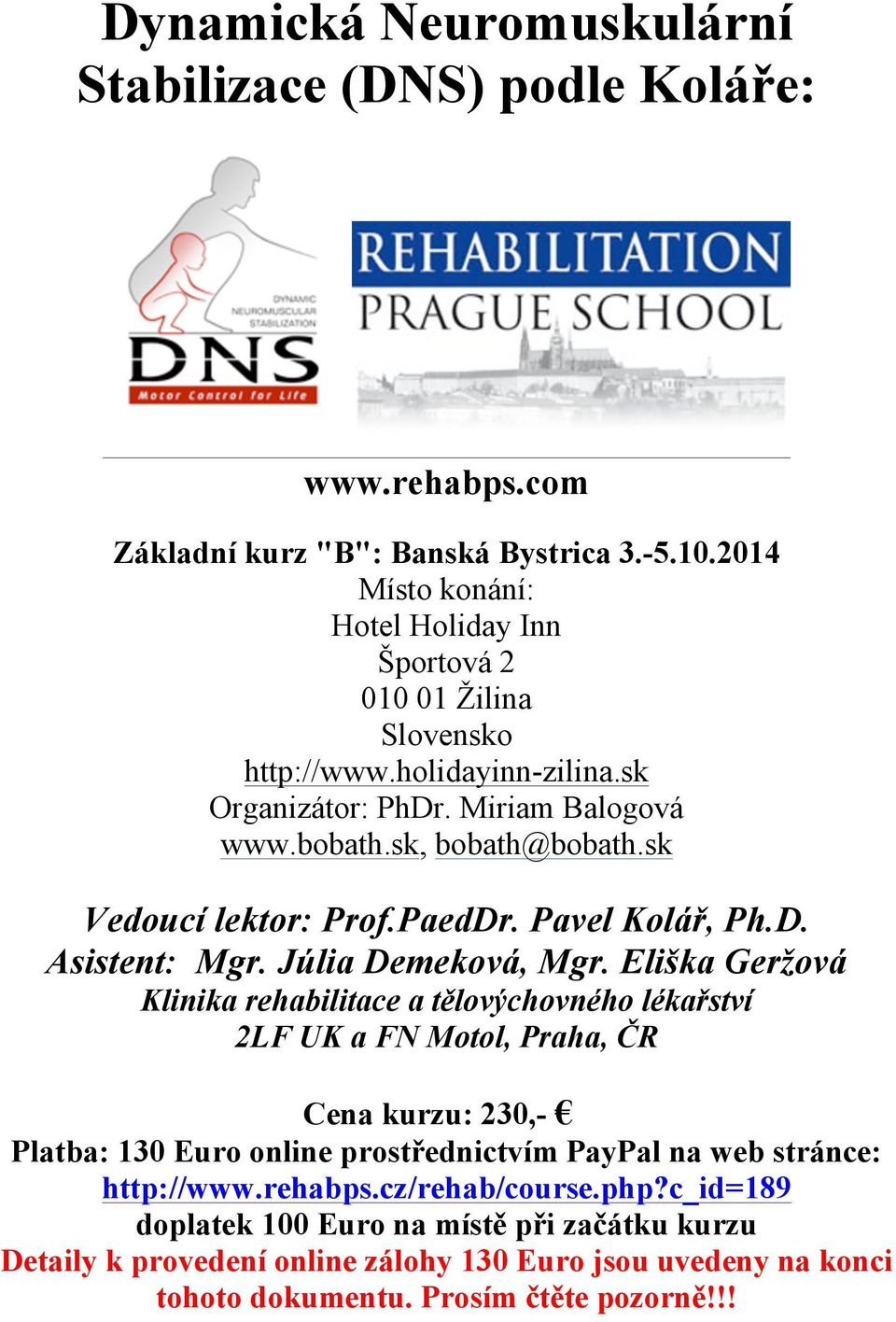 Dynamická Neuromuskulární Stabilizace (DNS) podle Koláře:

DYNAMIC NEUROMUSCULAR STABILIZATION
DNS
Motor Control for Life

REHABILITATION
PRAGUE SCHOOL

www.rehabps.com

Základní kurz "B": Banská Bystrica 3.-5.10.2014
Místo konání:
Hotel Holiday Inn
Športová 2
010 01 Žilina
Slovensko
http://www.holidayinn-zilina.sk
Organizátor: PhDr. Miriam Balogová
www.bobath.sk, bobath@bobath.sk

Vedoucí lektor: Prof.PaedDr. Pavel Kolář, Ph.D.
Asistent: Mgr. Júlia Demeková, Mgr. Eliška Geržová
Klinika rehabilitace a tělovýchovného lékařství
2LF UK a FN Motol, Praha, ČR

Cena kurzu: 230,- €
Platba: 130 Euro online prostřednictvím PayPal na web stránce:
http://www.rehabps.cz/rehab/course.php?c_id=189
doplatek 100 Euro na místě při začátku kurzu
Detaily k provedení online zálohy 130 Euro jsou uvedeny na konci tohoto dokumentu. Prosím čtěte pozorně!!!